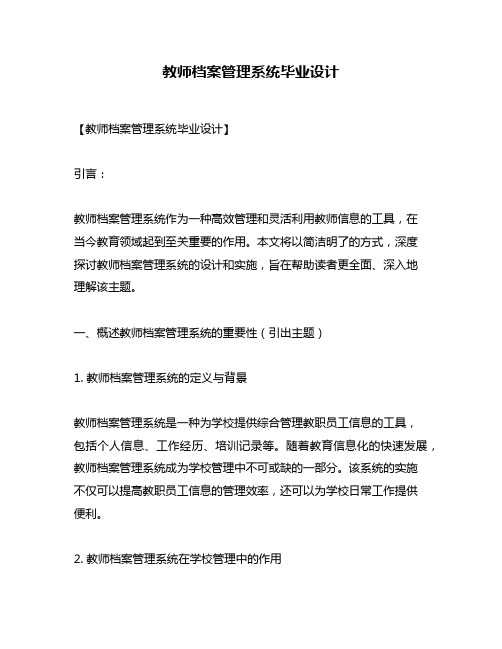 教师档案管理系统毕业设计

【教师档案管理系统毕业设计】

引言：

教师档案管理系统作为一种高效管理和灵活利用教师信息的工具，在当今教育领域起到至关重要的作用。本文将以简洁明了的方式，深度探讨教师档案管理系统的设计和实施，旨在帮助读者更全面、深入地理解该主题。

一、概述教师档案管理系统的重要性（引出主题）

1. 教师档案管理系统的定义与背景

教师档案管理系统是一种为学校提供综合管理教职员工信息的工具，包括个人信息、工作经历、培训记录等。随着教育信息化的快速发展，教师档案管理系统成为学校管理中不可或缺的一部分。该系统的实施不仅可以提高教职员工信息的管理效率，还可以为学校日常工作提供便利。

2. 教师档案管理系统在学校管理中的作用